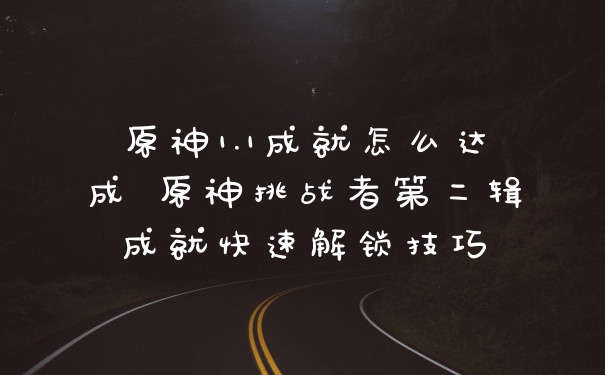 原神1.1成就怎么达成 原神挑战者第二辑成就快速解锁技巧